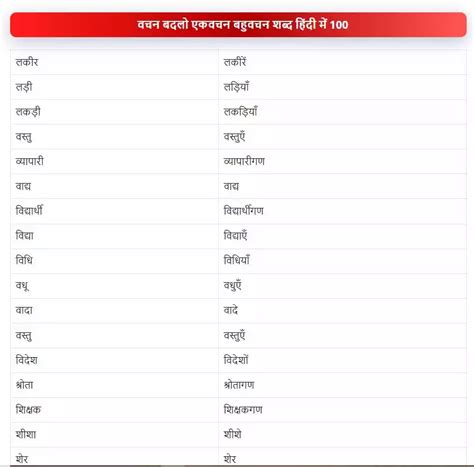 वचन बदलो एकवचन बहुवचन शब्द हिंदी में 100

| | |
|---|---|
| लकीर | लकीरें |
| लड़ी | लड़ियाँ |
| लकड़ी | लकड़ियाँ |
| वस्तु | वस्तुएँ |
| व्यापारी | व्यापारीगण |
| वाद्य | वाद्य |
| विद्यार्थी | विद्यार्थीगण |
| विद्या | विद्याएँ |
| विधि | विधियाँ |
| वधू | वधुएँ |
| वादा | वादे |
| वस्तु | वस्तुएँ |
| विदेश | विदेशों |
| श्रोता | श्रोतागण |
| शिक्षक | शिक्षकगण |
| शीशा | शीशे |
| शेर | शेर |